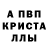 А ПВП
КРИСТА
ЛЛЫ